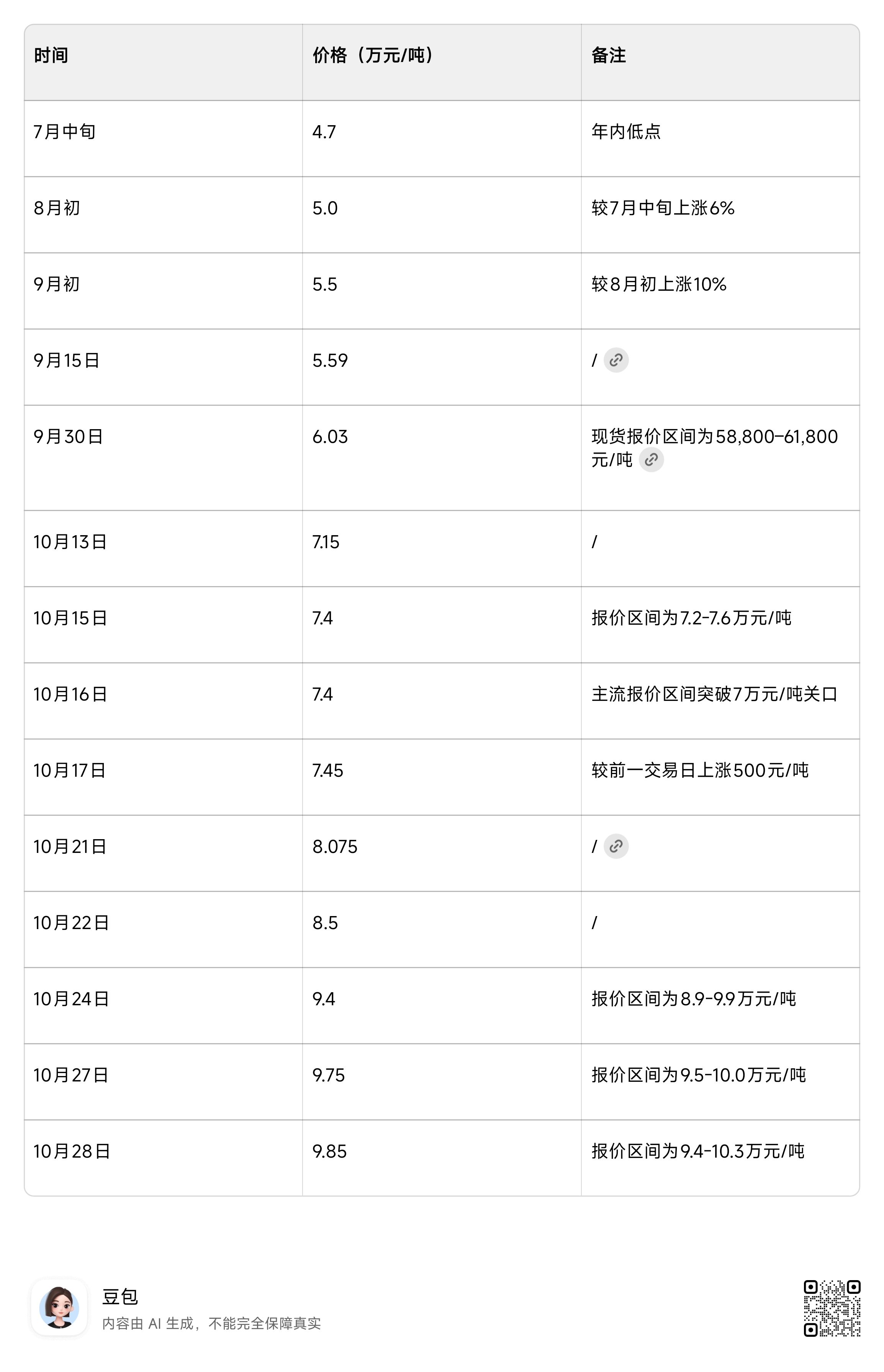 | 时间 | 价格（万元/吨） | 备注 |
|---|---|---|
| 7月中旬 | 4.7 | 年内低点 |
| 8月初 | 5.0 | 较7月中旬上涨6% |
| 9月初 | 5.5 | 较8月初上涨10% |
| 9月15日 | 5.59 | / |
| 9月30日 | 6.03 | 现货报价区间为58,800–61,800元/吨 |
| 10月13日 | 7.15 | / |
| 10月15日 | 7.4 | 报价区间为7.2-7.6万元/吨 |
| 10月16日 | 7.4 | 主流报价区间突破7万元/吨关口 |
| 10月17日 | 7.45 | 较前一交易日上涨500元/吨 |
| 10月21日 | 8.075 | / |
| 10月22日 | 8.5 | / |
| 10月24日 | 9.4 | 报价区间为8.9-9.9万元/吨 |
| 10月27日 | 9.75 | 报价区间为9.5-10.0万元/吨 |
| 10月28日 | 9.85 | 报价区间为9.4-10.3万元/吨 |

豆包
内容由 AI 生成，不能完全保障真实